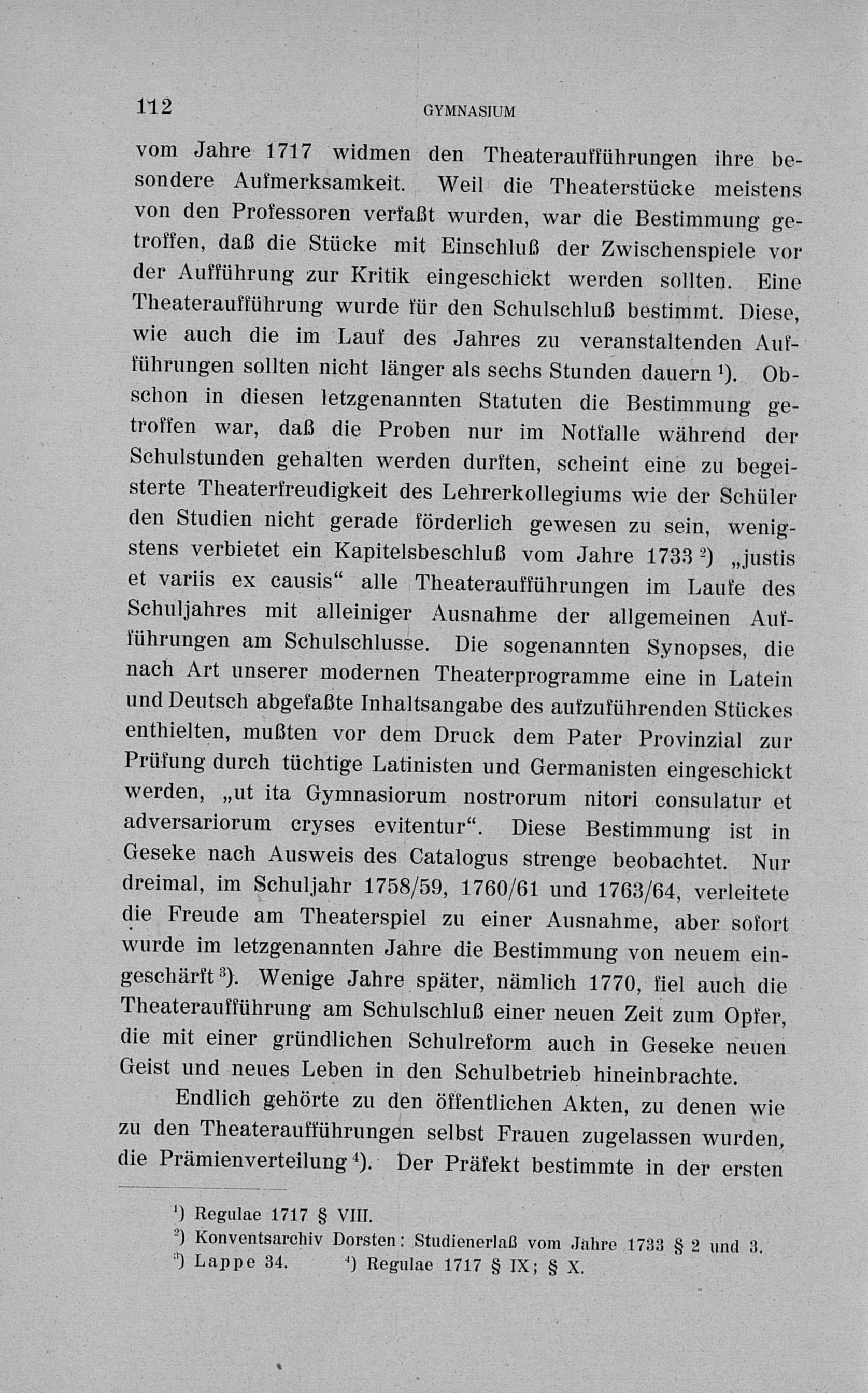 112 GYMNASIUM

vom Jahre 1717 widmen den Theateraufführungen ihre besondere Aufmerksamkeit. Weil die Theaterstücke meistens von den Professoren verfaßt wurden, war die Bestimmung getroffen, daß die Stücke mit Einschluß der Zwischenspiele vor der Aufführung zur Kritik eingeschickt werden sollten. Eine Theateraufführung wurde für den Schulschluß bestimmt. Diese, wie auch die im Lauf des Jahres zu veranstaltenden Aufführungen sollten nicht länger als sechs Stunden dauern $^{1}$). Obschon in diesen letzgenannten Statuten die Bestimmung getroffen war, daß die Proben nur im Notfalle während der Schulstunden gehalten werden durften, scheint eine zu begeisterte Theaterfreudigkeit des Lehrerkollegiums wie der Schüler den Studien nicht gerade förderlich gewesen zu sein, wenigstens verbietet ein Kapitelsbeschluß vom Jahre 1733 $^{2}$) „justis et variis ex causis“ alle Theateraufführungen im Laufe des Schuljahres mit alleiniger Ausnahme der allgemeinen Aufführungen am Schulschlusse. Die sogenannten Synopses, die nach Art unserer modernen Theaterprogramme eine in Latein und Deutsch abgefaßte Inhaltsangabe des aufzuführenden Stückes enthielten, mußten vor dem Druck dem Pater Provinzial zur Prüfung durch tüchtige Latinisten und Germanisten eingeschickt werden, „ut ita Gymnasiorum nostrorum nitori consulatur et adversariorum cryses evitentur“. Diese Bestimmung ist in Geseke nach Ausweis des Catalogus strenge beobachtet. Nur dreimal, im Schuljahr 1758/59, 1760/61 und 1763/64, verleitete die Freude am Theaterspiel zu einer Ausnahme, aber sofort wurde im letzgenannten Jahre die Bestimmung von neuem eingeschärft $^{3}$). Wenige Jahre später, nämlich 1770, fiel auch die Theateraufführung am Schulschluß einer neuen Zeit zum Opfer, die mit einer gründlichen Schulreform auch in Geseke neuen Geist und neues Leben in den Schulbetrieb hineinbrachte.

Endlich gehörte zu den öffentlichen Akten, zu denen wie zu den Theateraufführungen selbst Frauen zugelassen wurden, die Prämienverteilung $^{4}$). Der Präfekt bestimmte in der ersten

$^{1}$) Regulae 1717 § VIII.
$^{2}$) Konventsarchiv Dorsten: Studienerlaß vom Jahre 1733 § 2 und 3.
$^{3}$) Lappe 34. $^{4}$) Regulae 1717 § IX; § X.